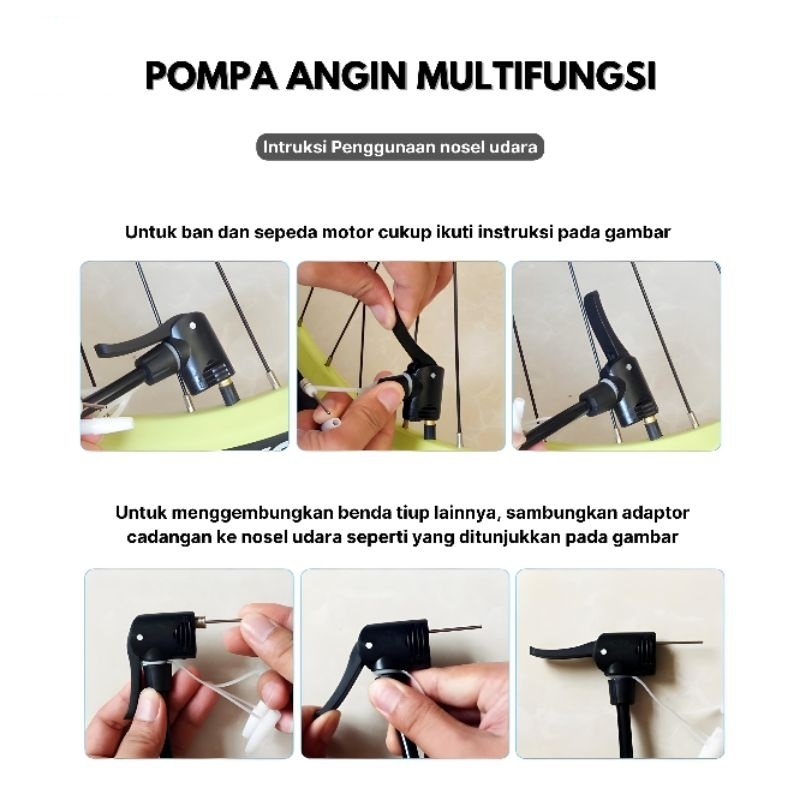 POMPA ANGIN MULTIFUNGSI

Intruksi Penggunaan nosel udara

Untuk ban dan sepeda motor cukup ikuti instruksi pada gambar

Untuk menggembungkan benda tiup lainnya, sambungkan adaptor cadangan ke nosel udara seperti yang ditunjukkan pada gambar